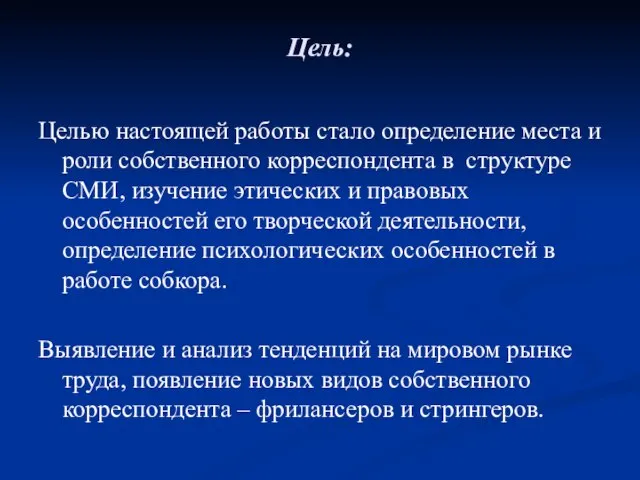 Цель:

Целью настоящей работы стало определение места и роли собственного корреспондента в структуре СМИ, изучение этических и правовых особенностей его творческой деятельности, определение психологических особенностей в работе собкора.

Выявление и анализ тенденций на мировом рынке труда, появление новых видов собственного корреспондента – фрилансеров и стрингеров.